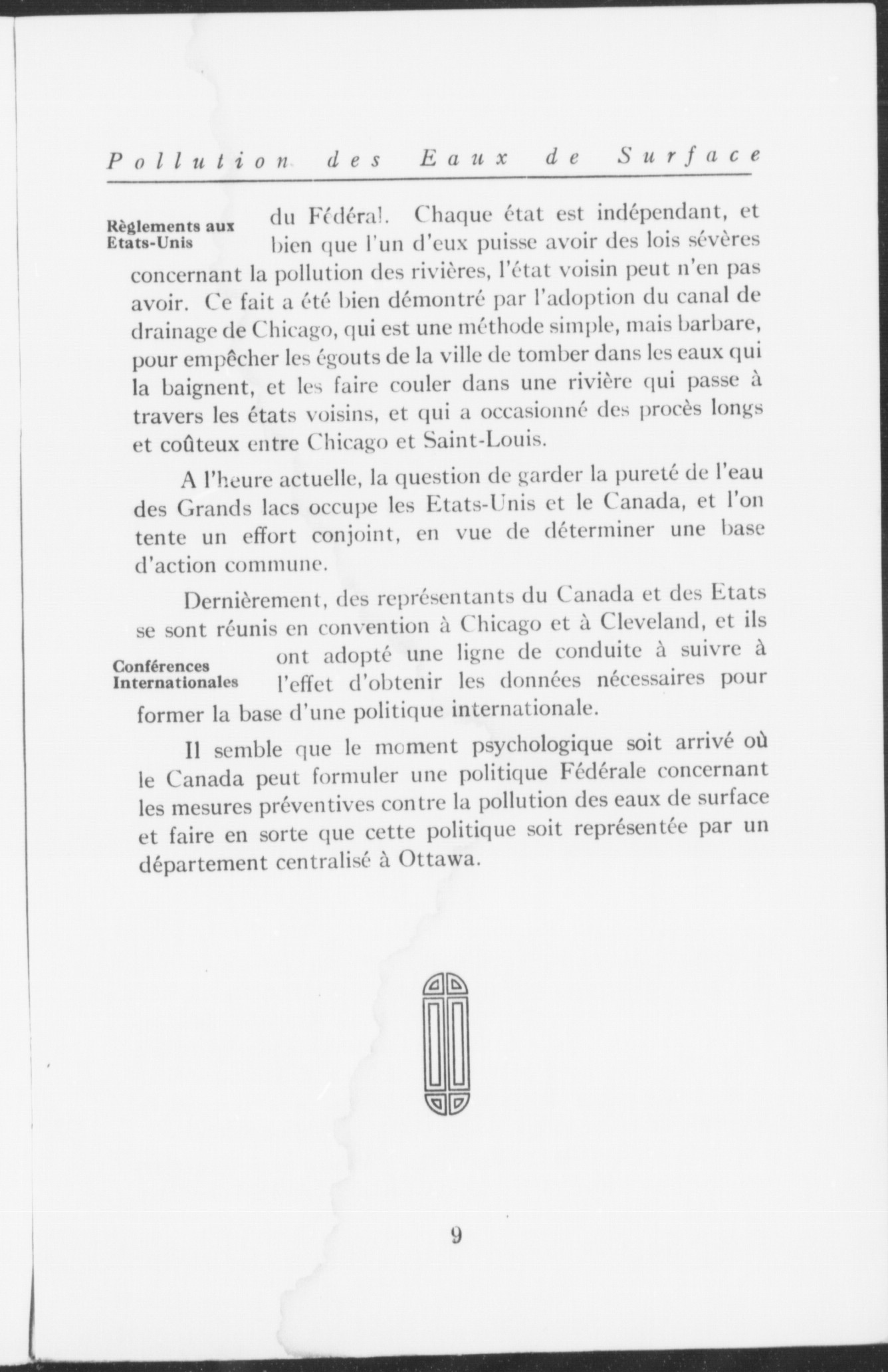 Pollution des Eaux de Surface

Règlements aux Etats-Unis

du Fédéral. Chaque état est indépendant, et bien que l'un d'eux puisse avoir des lois sévères concernant la pollution des rivières, l'état voisin peut n'en pas avoir. Ce fait a été bien démontré par l'adoption du canal de drainage de Chicago, qui est une méthode simple, mais barbare, pour empêcher les égouts de la ville de tomber dans les eaux qui la baignent, et les faire couler dans une rivière qui passe à travers les états voisins, et qui a occasionné des procès longs et coûteux entre Chicago et Saint-Louis.

A l'heure actuelle, la question de garder la pureté de l'eau des Grands lacs occupe les Etats-Unis et le Canada, et l'on tente un effort conjoint, en vue de déterminer une base d'action commune.

Dernièrement, des représentants du Canada et des Etats se sont réunis en convention à Chicago et à Cleveland, et ils ont adopté une ligne de conduite à suivre à l'effet d'obtenir les données nécessaires pour former la base d'une politique internationale.

Conférences Internationales

Il semble que le moment psychologique soit arrivé où le Canada peut formuler une politique Fédérale concernant les mesures préventives contre la pollution des eaux de surface et faire en sorte que cette politique soit représentée par un département centralisé à Ottawa.

9